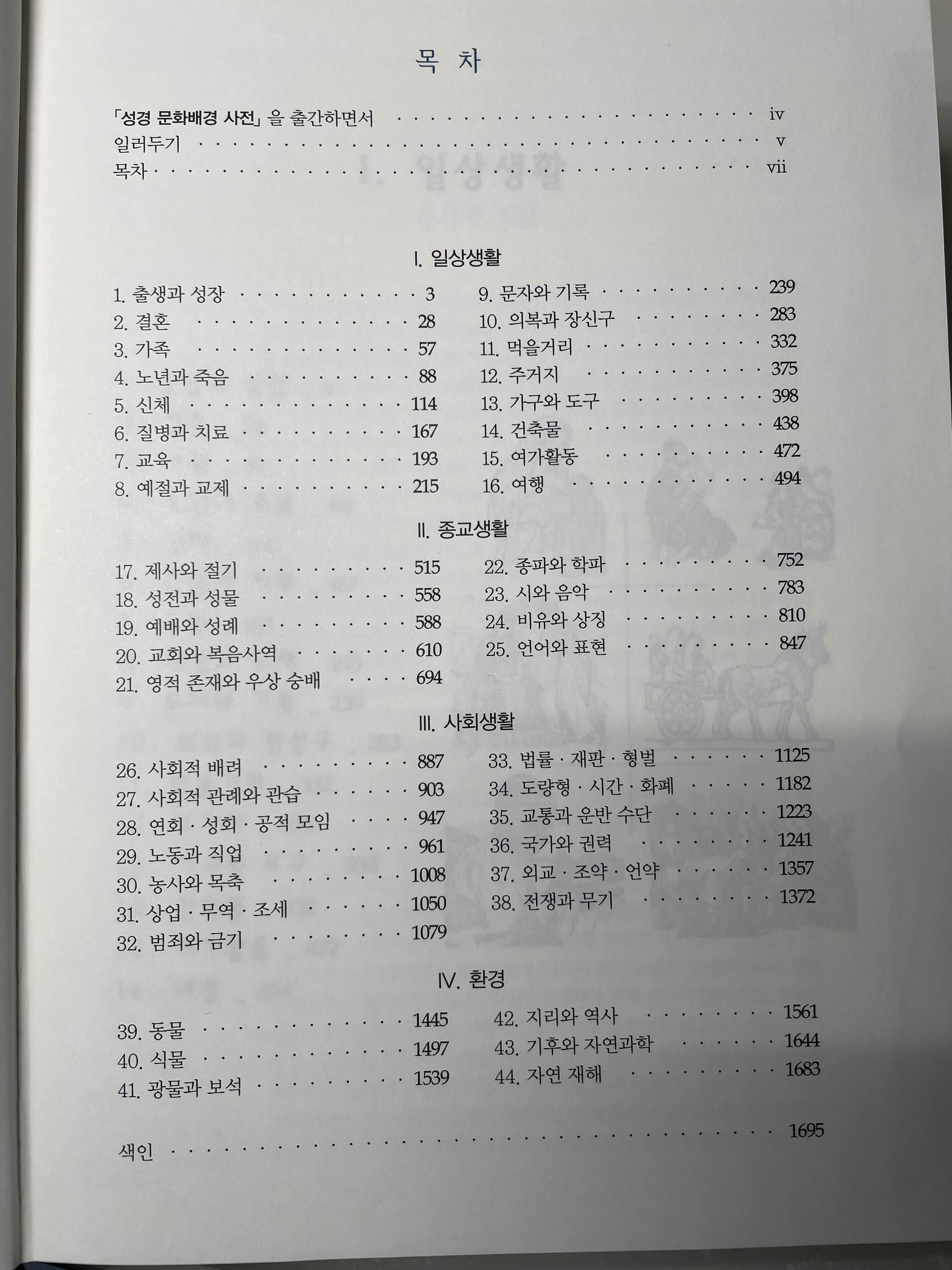 목 차

「성경 문화배경 사전」을 출간하면서 iv
일러두기 v
목차 vii

I. 일상생활

1. 출생과 성장 3
2. 결혼 28
3. 가족 57
4. 노년과 죽음 88
5. 신체 114
6. 질병과 치료 167
7. 교육 193
8. 예절과 교제 215

9. 문자와 기록 239
10. 의복과 장신구 283
11. 먹을거리 332
12. 주거지 375
13. 가구와 도구 398
14. 건축물 438
15. 여가활동 472
16. 여행 494

II. 종교생활

17. 제사와 절기 515
18. 성전과 성물 558
19. 예배와 성례 588
20. 교회와 복음사역 610
21. 영적 존재와 우상 숭배 694

22. 종파와 학파 752
23. 시와 음악 783
24. 비유와 상징 810
25. 언어와 표현 847

III. 사회생활

26. 사회적 배려 887
27. 사회적 관례와 관습 903
28. 연회 · 성회 · 공적 모임 947
29. 노동과 직업 961
30. 농사와 목축 1008
31. 상업 · 무역 · 조세 1050
32. 범죄와 금기 1079

33. 법률 · 재판 · 형벌 1125
34. 도량형 · 시간 · 화폐 1182
35. 교통과 운반 수단 1223
36. 국가와 권력 1241
37. 외교 · 조약 · 언약 1357
38. 전쟁과 무기 1372

IV. 환경

39. 동물 1445
40. 식물 1497
41. 광물과 보석 1539

42. 지리와 역사 1561
43. 기후와 자연과학 1644
44. 자연 재해 1683

색인 1695